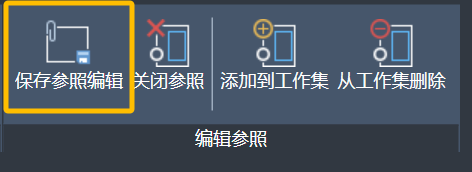 保存参照编辑 关闭参照 添加到工作集 从工作集删除

编辑参照